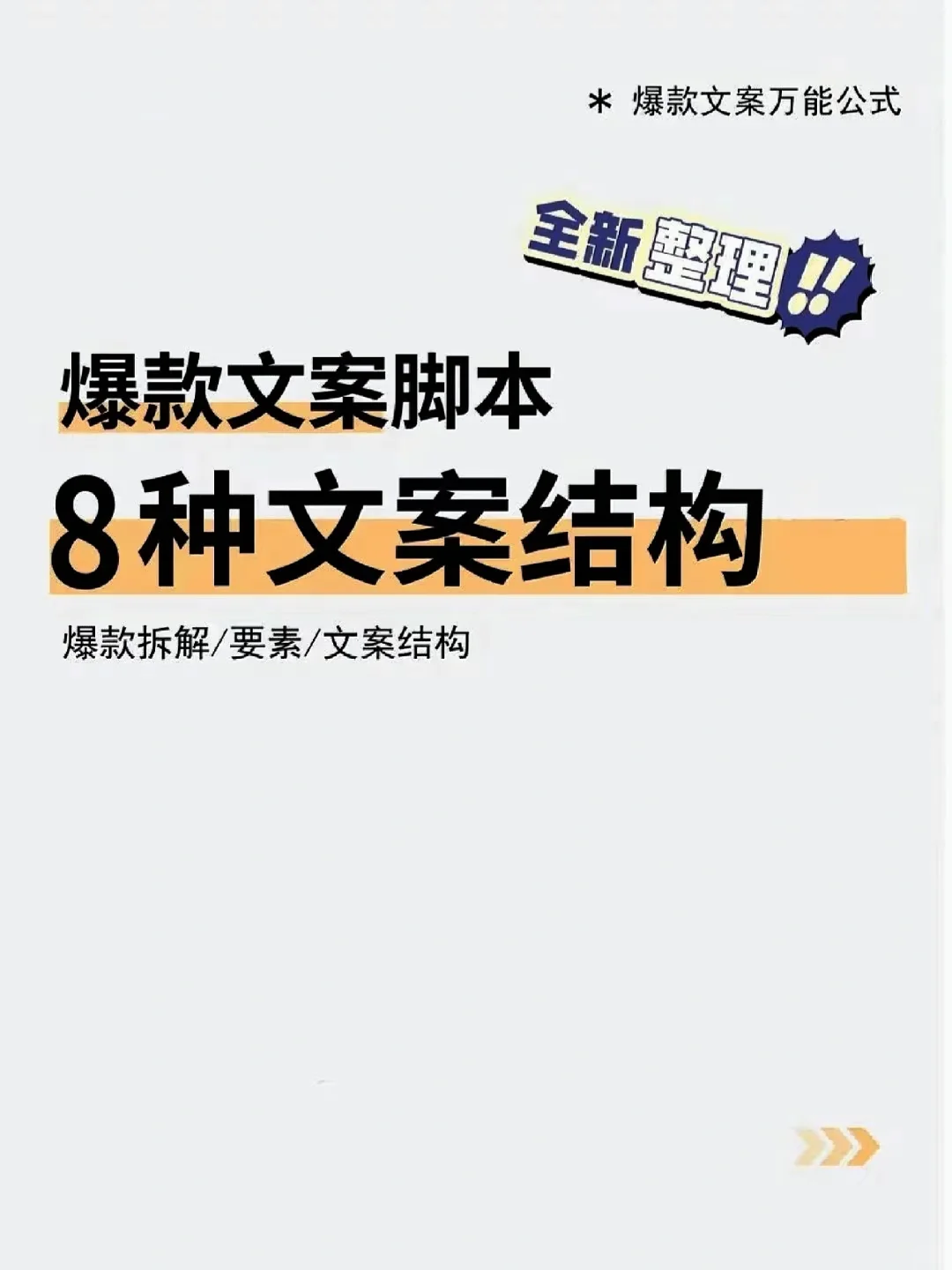 * 爆款文案万能公式

全新整理!!

爆款文案脚本

8种文案结构

爆款拆解/要素/文案结构